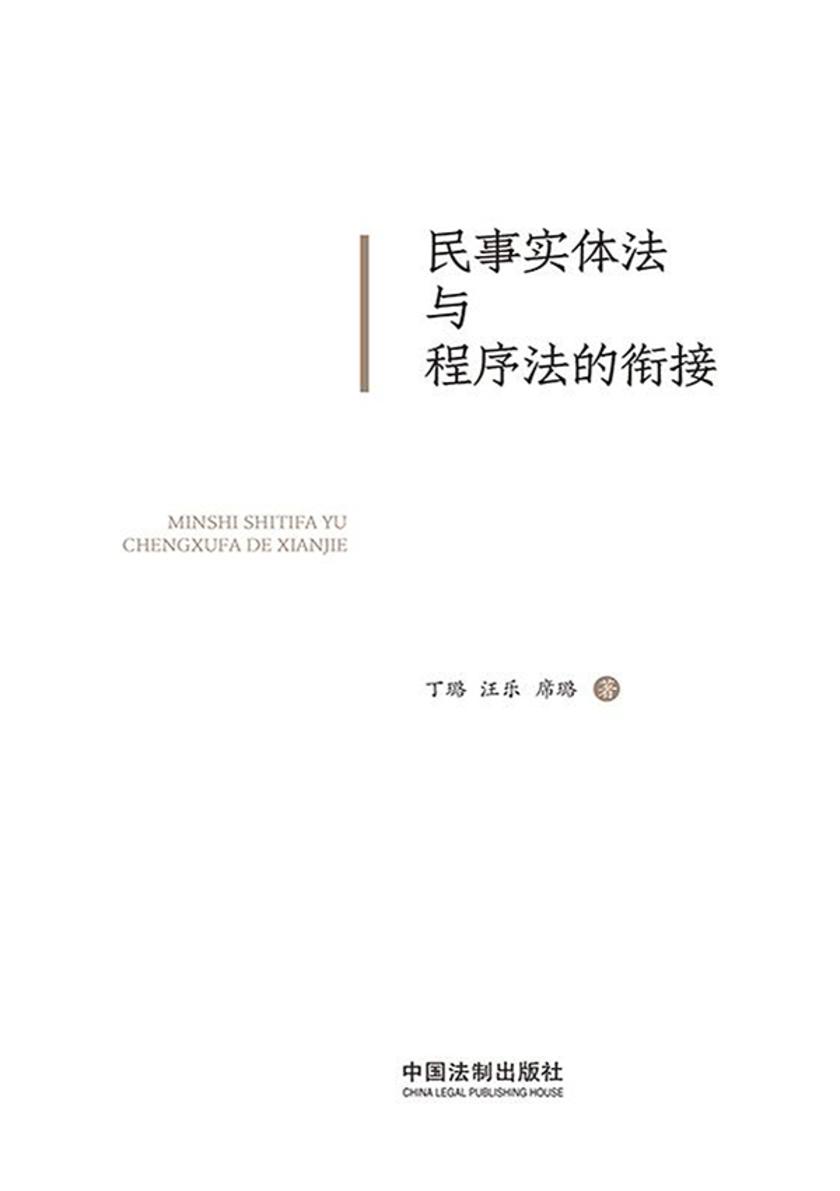 民事实体法
与
程序法的衔接

MINSHI SHITIFA YU
CHENGXUFA DE XIANJIE

丁璐 汪乐 席璐 著

中国法制出版社
CHINA LEGAL PUBLISHING HOUSE